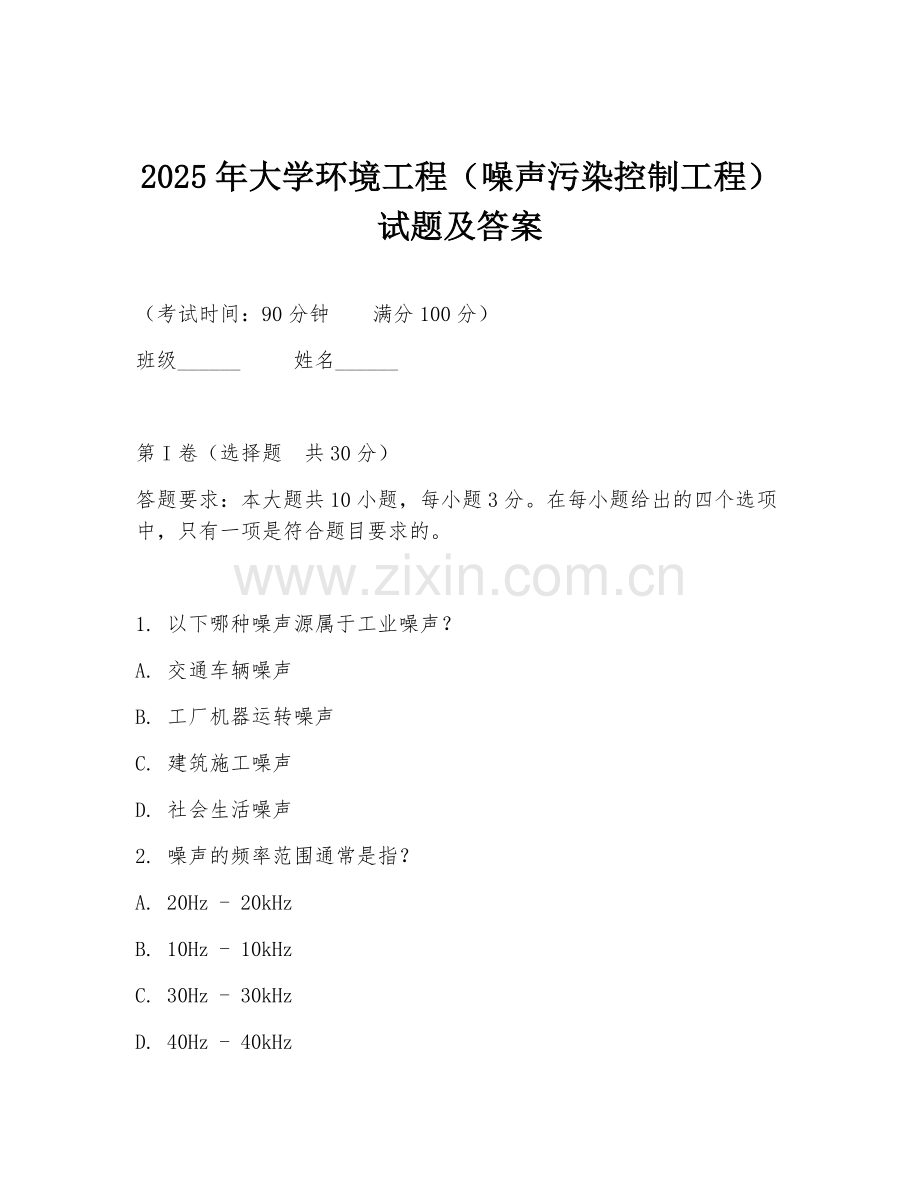 2025 年大学环境工程（噪声污染控制工程）试题及答案

（考试时间：90 分钟　　满分 100 分）

班级______　　姓名______

第 I 卷（选择题　共 30 分）

答题要求：本大题共 10 小题，每小题 3 分。在每小题给出的四个选项中，只有一项是符合题目要求的。

www.zixin.com.cn

1. 以下哪种噪声源属于工业噪声？

A. 交通车辆噪声

B. 工厂机器运转噪声

C. 建筑施工噪声

D. 社会生活噪声

2. 噪声的频率范围通常是指？

A. 20Hz - 20kHz

B. 10Hz - 10kHz

C. 30Hz - 30kHz

D. 40Hz - 40kHz